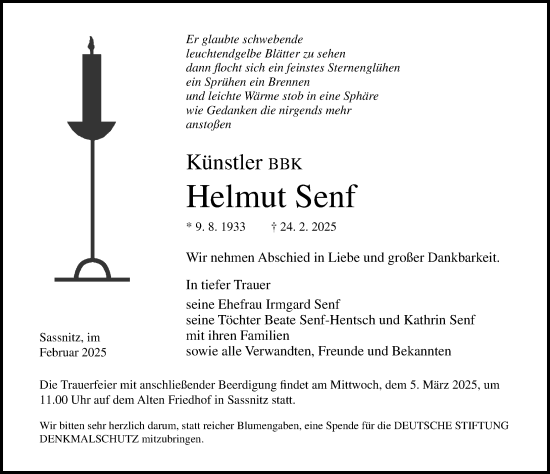 Er glaubte schwebende
leuchtendgelbe Blätter zu sehen
dann flocht sich ein feinstes Sternenglühen
ein Sprühen ein Brennen
und leichte Wärme stob in eine Sphäre
wie Gedanken die nirgends mehr
anstoßen

Künstler BBK
Helmut Senf

* 9. 8. 1933 † 24. 2. 2025

Wir nehmen Abschied in Liebe und großer Dankbarkeit.

In tiefer Trauer

seine Ehefrau Irmgard Senf
seine Töchter Beate Senf-Hentsch und Kathrin Senf
mit ihren Familien
sowie alle Verwandten, Freunde und Bekannten

Sassnitz, im
Februar 2025

Die Trauerfeier mit anschließender Beerdigung findet am Mittwoch, dem 5. März 2025, um 11.00 Uhr auf dem Alten Friedhof in Sassnitz statt.

Wir bitten sehr herzlich darum, statt reicher Blumengaben, eine Spende für die DEUTSCHE STIFTUNG DENKMALSCHUTZ mitzubringen.